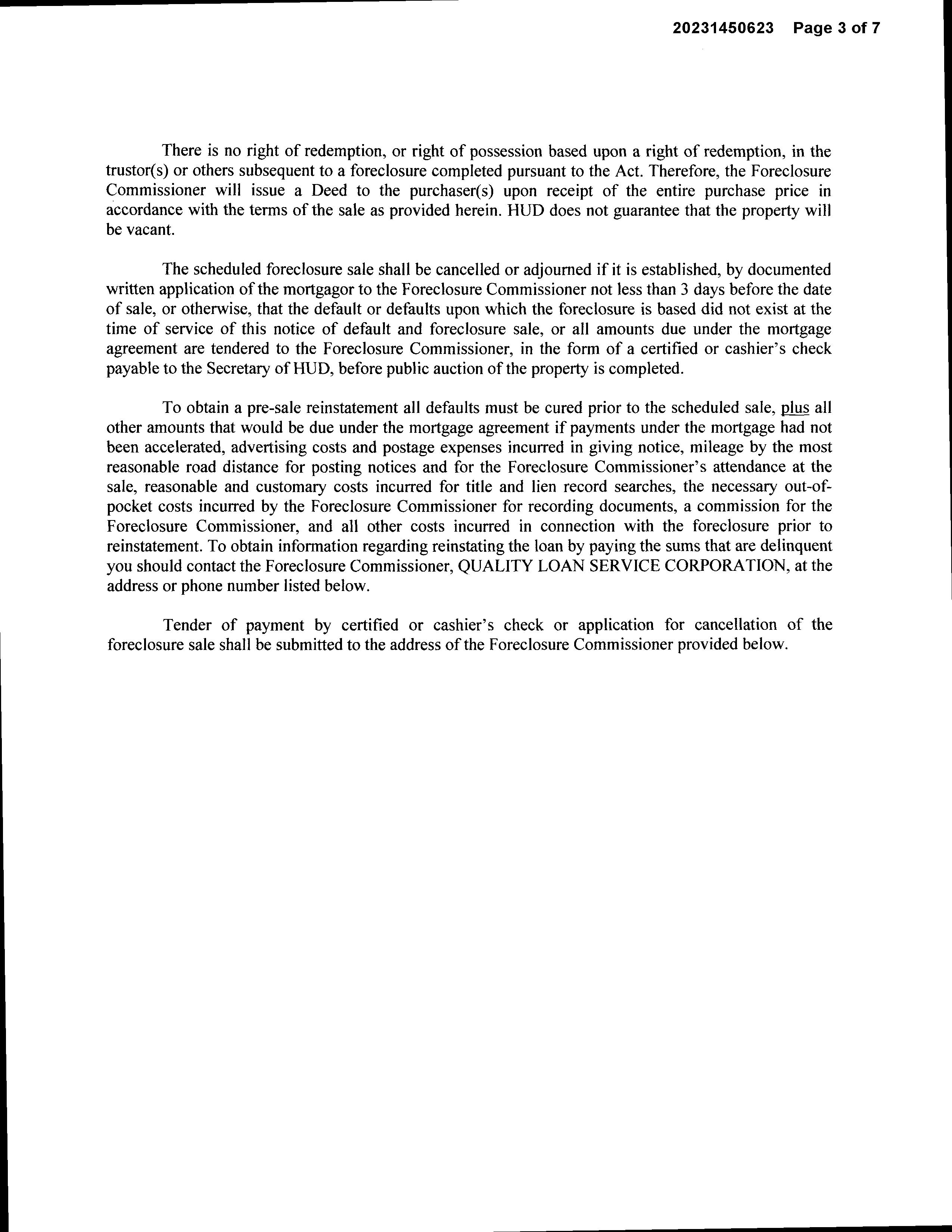 20231450623 Page 3 of 7

There is no right of redemption, or right of possession based upon a right of redemption, in the trustor(s) or others subsequent to a foreclosure completed pursuant to the Act. Therefore, the Foreclosure Commissioner will issue a Deed to the purchaser(s) upon receipt of the entire purchase price in accordance with the terms of the sale as provided herein. HUD does not guarantee that the property will be vacant.

The scheduled foreclosure sale shall be cancelled or adjourned if it is established, by documented written application of the mortgagor to the Foreclosure Commissioner not less than 3 days before the date of sale, or otherwise, that the default or defaults upon which the foreclosure is based did not exist at the time of service of this notice of default and foreclosure sale, or all amounts due under the mortgage agreement are tendered to the Foreclosure Commissioner, in the form of a certified or cashier's check payable to the Secretary of HUD, before public auction of the property is completed.

To obtain a pre-sale reinstatement all defaults must be cured prior to the scheduled sale, plus all other amounts that would be due under the mortgage agreement if payments under the mortgage had not been accelerated, advertising costs and postage expenses incurred in giving notice, mileage by the most reasonable road distance for posting notices and for the Foreclosure Commissioner's attendance at the sale, reasonable and customary costs incurred for title and lien record searches, the necessary out-of-pocket costs incurred by the Foreclosure Commissioner for recording documents, a commission for the Foreclosure Commissioner, and all other costs incurred in connection with the foreclosure prior to reinstatement. To obtain information regarding reinstating the loan by paying the sums that are delinquent you should contact the Foreclosure Commissioner, QUALITY LOAN SERVICE CORPORATION, at the address or phone number listed below.

Tender of payment by certified or cashier's check or application for cancellation of the foreclosure sale shall be submitted to the address of the Foreclosure Commissioner provided below.